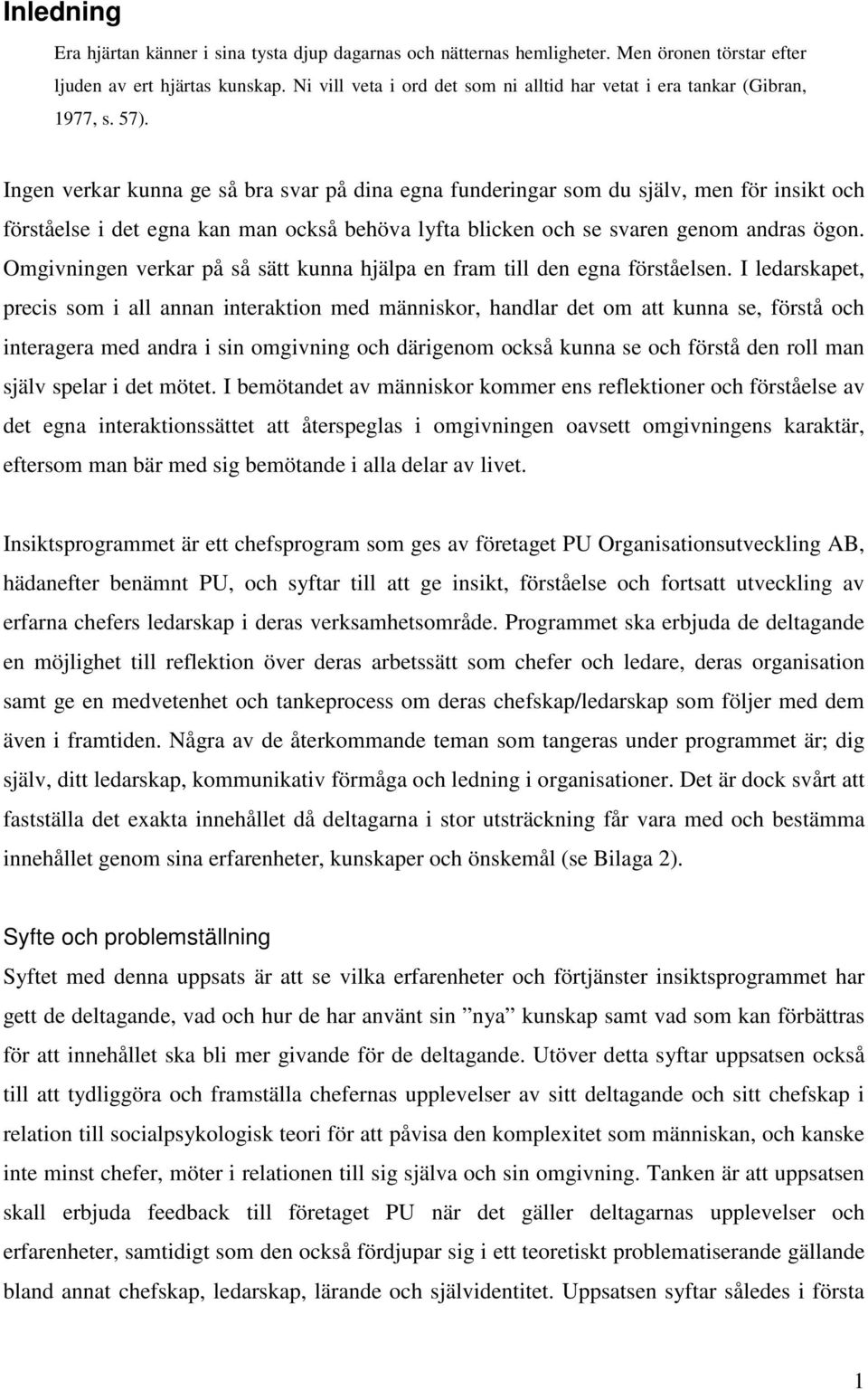 Inledning

Era hjärtan känner i sina tysta djup dagarnas och nätternas hemligheter. Men öronen törstar efter ljuden av ert hjärtas kunskap. Ni vill veta i ord det som ni alltid har vetat i era tankar (Gibran, 1977, s. 57).

Ingen verkar kunna ge så bra svar på dina egna funderingar som du själv, men för insikt och förståelse i det egna kan man också behöva lyfta blicken och se svaren genom andras ögon. Omgivningen verkar på så sätt kunna hjälpa en fram till den egna förståelsen. I ledarskapet, precis som i all annan interaktion med människor, handlar det om att kunna se, förstå och interagera med andra i sin omgivning och därigenom också kunna se och förstå den roll man själv spelar i det mötet. I bemötandet av människor kommer ens reflektioner och förståelse av det egna interaktionssättet att återspeglas i omgivningen oavsett omgivningens karaktär, eftersom man bär med sig bemötande i alla delar av livet.

Insiktsprogrammet är ett chefsprogram som ges av företaget PU Organisationsutveckling AB, hädanefter benämnt PU, och syftar till att ge insikt, förståelse och fortsatt utveckling av erfarna chefers ledarskap i deras verksamhetsområde. Programmet ska erbjuda de deltagande en möjlighet till reflektion över deras arbetssätt som chefer och ledare, deras organisation samt ge en medvetenhet och tankeprocess om deras chefskap/ledarskap som följer med dem även i framtiden. Några av de återkommande teman som tangeras under programmet är; dig själv, ditt ledarskap, kommunikativ förmåga och ledning i organisationer. Det är dock svårt att fastställa det exakta innehållet då deltagarna i stor utsträckning får vara med och bestämma innehållet genom sina erfarenheter, kunskaper och önskemål (se Bilaga 2).

Syfte och problemställning
Syftet med denna uppsats är att se vilka erfarenheter och förtjänster insiktsprogrammet har gett de deltagande, vad och hur de har använt sin ”nya” kunskap samt vad som kan förbättras för att innehållet ska bli mer givande för de deltagande. Utöver detta syftar uppsatsen också till att tydliggöra och framställa chefernas upplevelser av sitt deltagande och sitt chefskap i relation till socialpsykologisk teori för att påvisa den komplexitet som människan, och kanske inte minst chefer, möter i relationen till sig själva och sin omgivning. Tanken är att uppsatsen skall erbjuda feedback till företaget PU när det gäller deltagarnas upplevelser och erfarenheter, samtidigt som den också fördjupar sig i ett teoretiskt problematiserande gällande bland annat chefskap, ledarskap, lärande och självidentitet. Uppsatsen syftar således i första

1